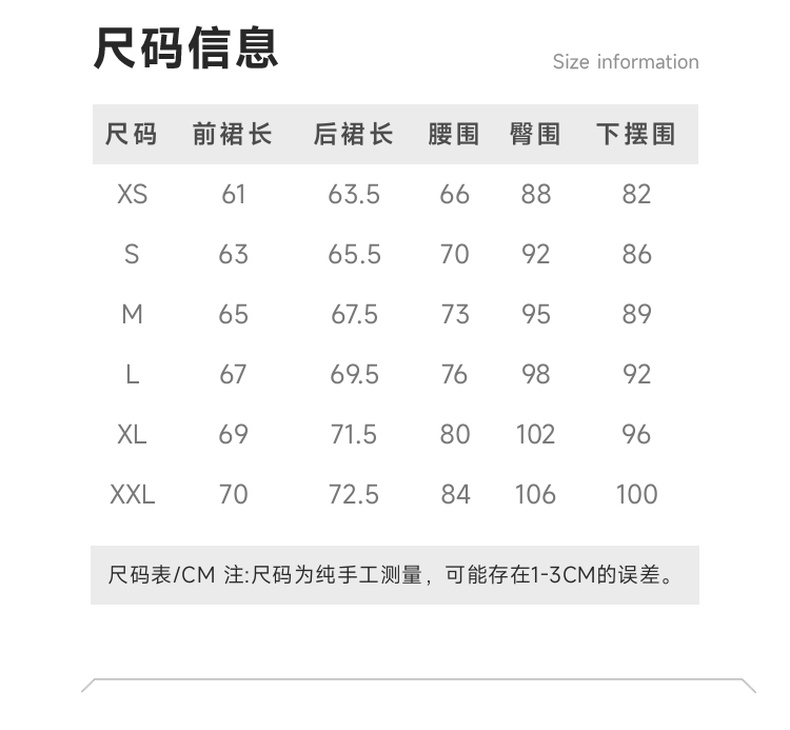 尺码信息

Size information

| 尺码 | 前裙长 | 后裙长 | 腰围 | 臀围 | 下摆围 |
|---|---|---|---|---|---|
| XS | 61 | 63.5 | 66 | 88 | 82 |
| S | 63 | 65.5 | 70 | 92 | 86 |
| M | 65 | 67.5 | 73 | 95 | 89 |
| L | 67 | 69.5 | 76 | 98 | 92 |
| XL | 69 | 71.5 | 80 | 102 | 96 |
| XXL | 70 | 72.5 | 84 | 106 | 100 |

尺码表/CM 注:尺码为纯手工测量，可能存在1-3CM的误差。